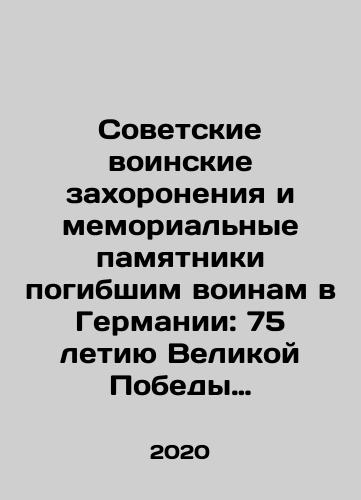 Советские воинские захоронения и мемориальные памятники погибшим воинам в Германии: 75 летию Великой Победы…

2020